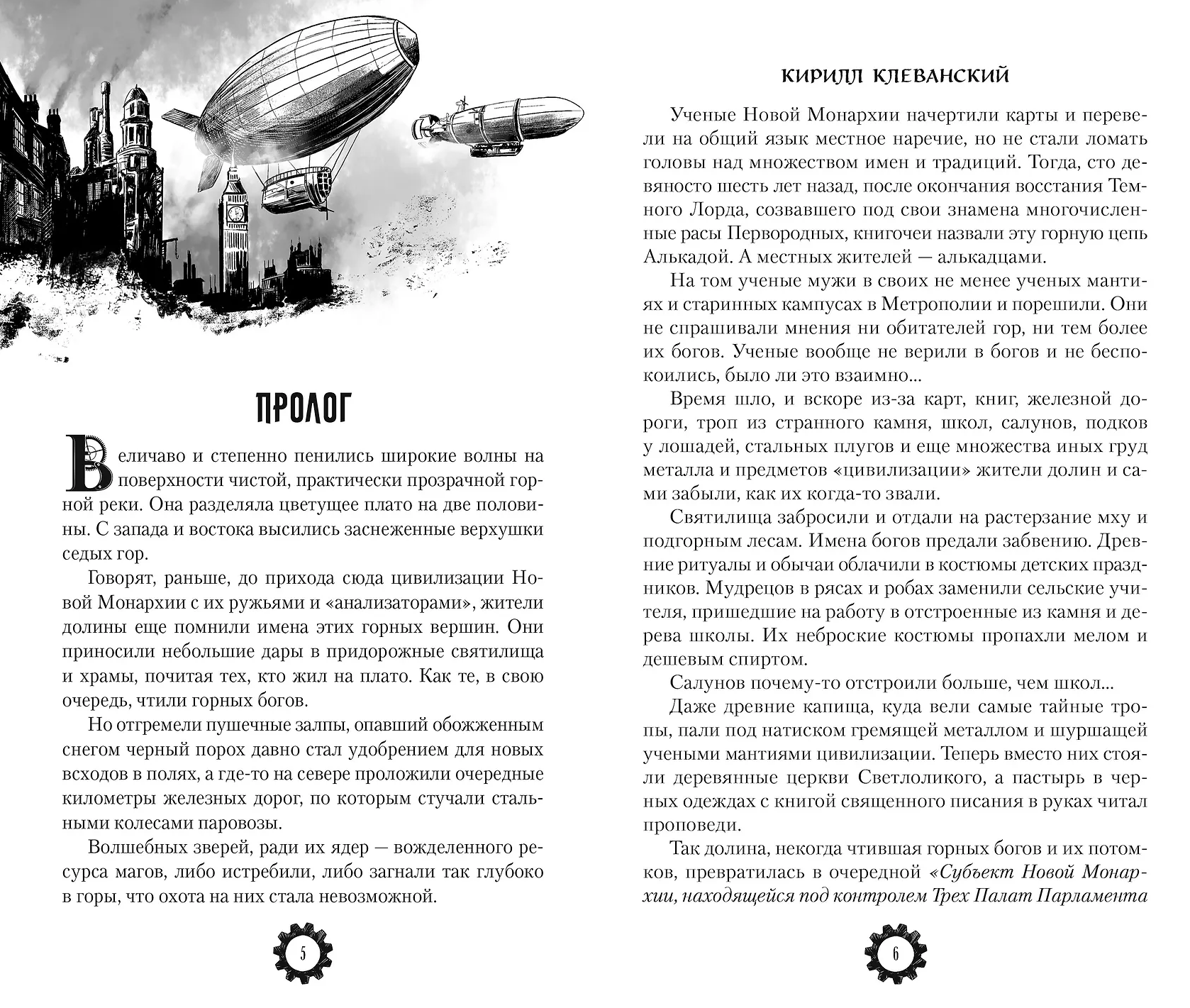 ПРОЛОГ

Величаво и степенно пенились широкие волны на поверхности чистой, практически прозрачной горной реки. Она разделяла цветущее плато на две половины. С запада и востока высились заснеженные верхушки седых гор.

Говорят, раньше, до прихода сюда цивилизации Новой Монархии с их ружьями и «анализаторами», жители долины еще помнили имена этих горных вершин. Они приносили небольшие дары в придорожные святилища и храмы, почитая тех, кто жил на плато. Как те, в свою очередь, чтили горных богов.

Но отгремели пушечные залпы, опавший обожженным снегом черный порох давно стал удобрением для новых всходов в полях, а где-то на севере проложили очередные километры железных дорог, по которым стучали стальными колесами паровозы.

Волшебных зверей, ради их ядер — вожделенного ресурса магов, либо истребили, либо загнали так глубоко в горы, что охота на них стала невозможной.

5

КИРИЛЛ КЛЕВАНСКИЙ

Ученые Новой Монархии начертили карты и перевели на общий язык местное наречие, но не стали ломать головы над множеством имен и традиций. Тогда, сто девяносто шесть лет назад, после окончания восстания Темного Лорда, созвавшего под свои знамена многочисленные расы Первородных, книгочеи назвали эту горную цепь Алькадой. А местных жителей — алькадцами.

На том ученые мужи в своих не менее ученых мантиях и старинных кампусах в Метрополии и порешили. Они не спрашивали мнения ни обитателей гор, ни тем более их богов. Ученые вообще не верили в богов и не беспокоились, было ли это взаимно...

Время шло, и вскоре из-за карт, книг, железной дороги, троп из странного камня, школ, салунов, подков у лошадей, стальных плугов и еще множества иных груд металла и предметов «цивилизации» жители долин и сами забыли, как их когда-то звали.

Святилища забросили и отдали на растерзание мху и подгорным лесам. Имена богов предали забвению. Древние ритуалы и обычаи облачили в костюмы детских праздников. Мудрецов в рясах и робах заменили сельские учителя, пришедшие на работу в отстроенные из камня и дерева школы. Их неброские костюмы пропахли мелом и дешевым спиртом.

Салунов почему-то отстроили больше, чем школ...

Даже древние капища, куда вели самые тайные тропы, пали под натиском гремящей металлом и шуршащей учеными мантиями цивилизации. Теперь вместо них стояли деревянные церкви Светлоликого, а пастырь в черных одеждах с книгой священного писания в руках читал проповеди.

Так долина, некогда чтившая горных богов и их потомков, превратилась в очередной «Субъект Новой Монархии, находящейся под контролем Трех Палат Парламента

6